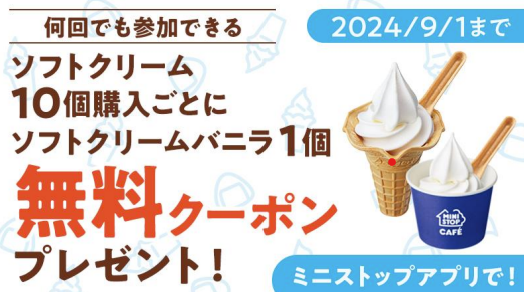 何回でも参加できる

2024/9/1まで

ソフトクリーム
10個購入ごとに
ソフトクリームバニラ1個

無料クーポン
プレゼント!

MINI STOP
CAFÉ

ミニストップアプリで!